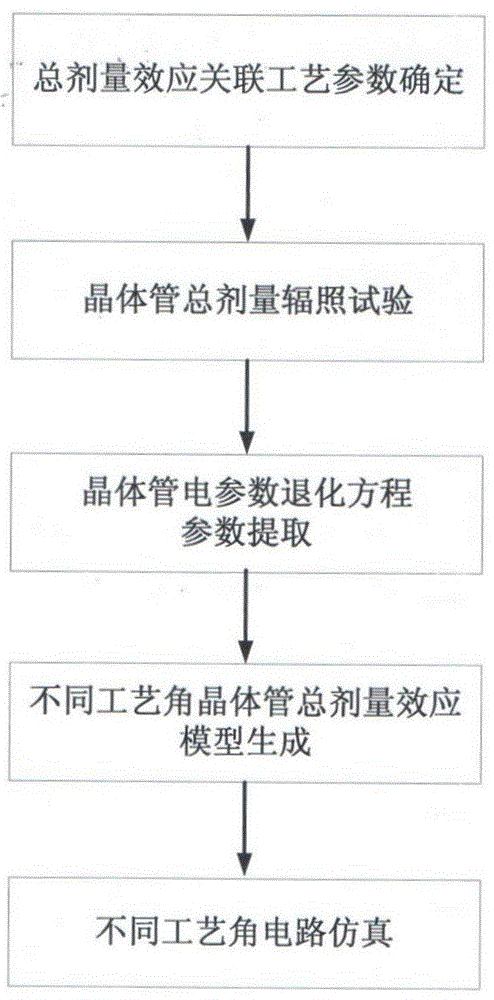 总剂量效应关联工艺参数确定

晶体管总剂量辐照试验

晶体管电参数退化方程参数提取

不同工艺角晶体管总剂量效应模型生成

不同工艺角电路仿真